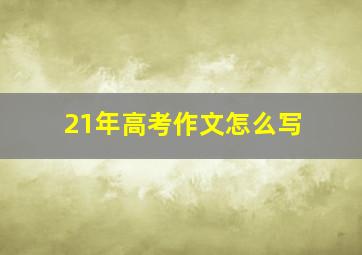 21年高考作文怎么写